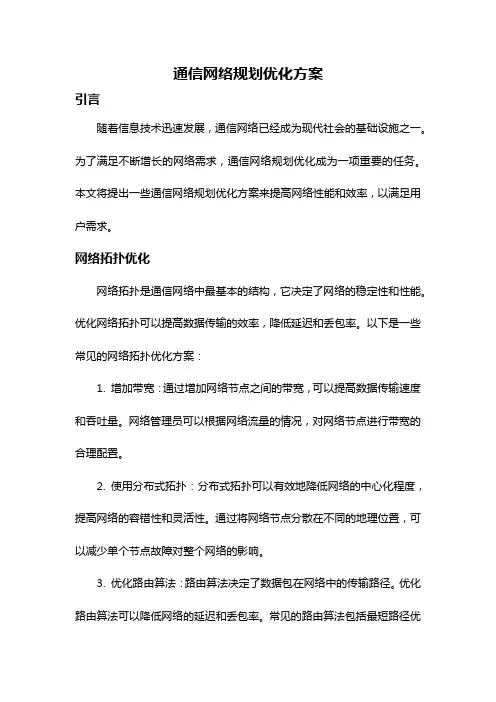 通信网络规划优化方案

引言

随着信息技术迅速发展，通信网络已经成为现代社会的基础设施之一。为了满足不断增长的网络需求，通信网络规划优化成为一项重要的任务。本文将提出一些通信网络规划优化方案来提高网络性能和效率，以满足用户需求。

网络拓扑优化

网络拓扑是通信网络中最基本的结构，它决定了网络的稳定性和性能。优化网络拓扑可以提高数据传输的效率，降低延迟和丢包率。以下是一些常见的网络拓扑优化方案：

1. 增加带宽：通过增加网络节点之间的带宽，可以提高数据传输速度和吞吐量。网络管理员可以根据网络流量的情况，对网络节点进行带宽的合理配置。

2. 使用分布式拓扑：分布式拓扑可以有效地降低网络的中心化程度，提高网络的容错性和灵活性。通过将网络节点分散在不同的地理位置，可以减少单个节点故障对整个网络的影响。

3. 优化路由算法：路由算法决定了数据包在网络中的传输路径。优化路由算法可以降低网络的延迟和丢包率。常见的路由算法包括最短路径优